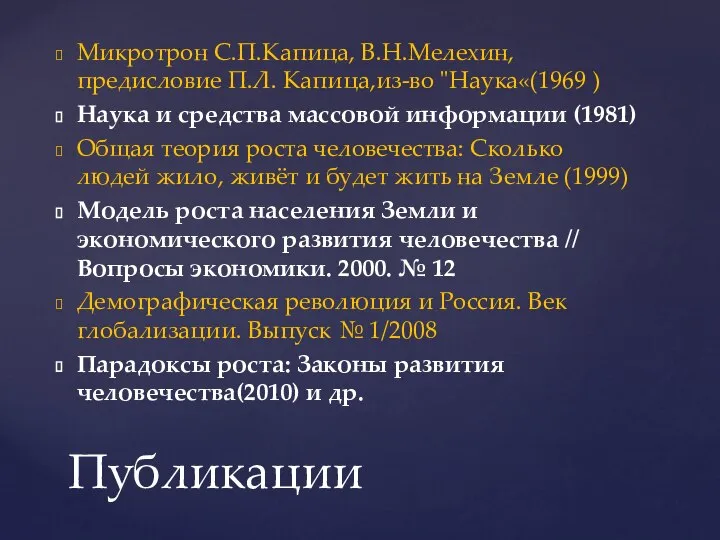 Микротрон С.П.Капица, В.Н.Мелехин, предисловие П.Л. Капица,из-во "Наука«(1969 )

Наука и средства массовой информации (1981)

Общая теория роста человечества: Сколько людей жило, живёт и будет жить на Земле (1999)

Модель роста населения Земли и экономического развития человечества // Вопросы экономики. 2000. № 12

Демографическая революция и Россия. Век глобализации. Выпуск № 1/2008

Парадоксы роста: Законы развития человечества(2010) и др.

Публикации